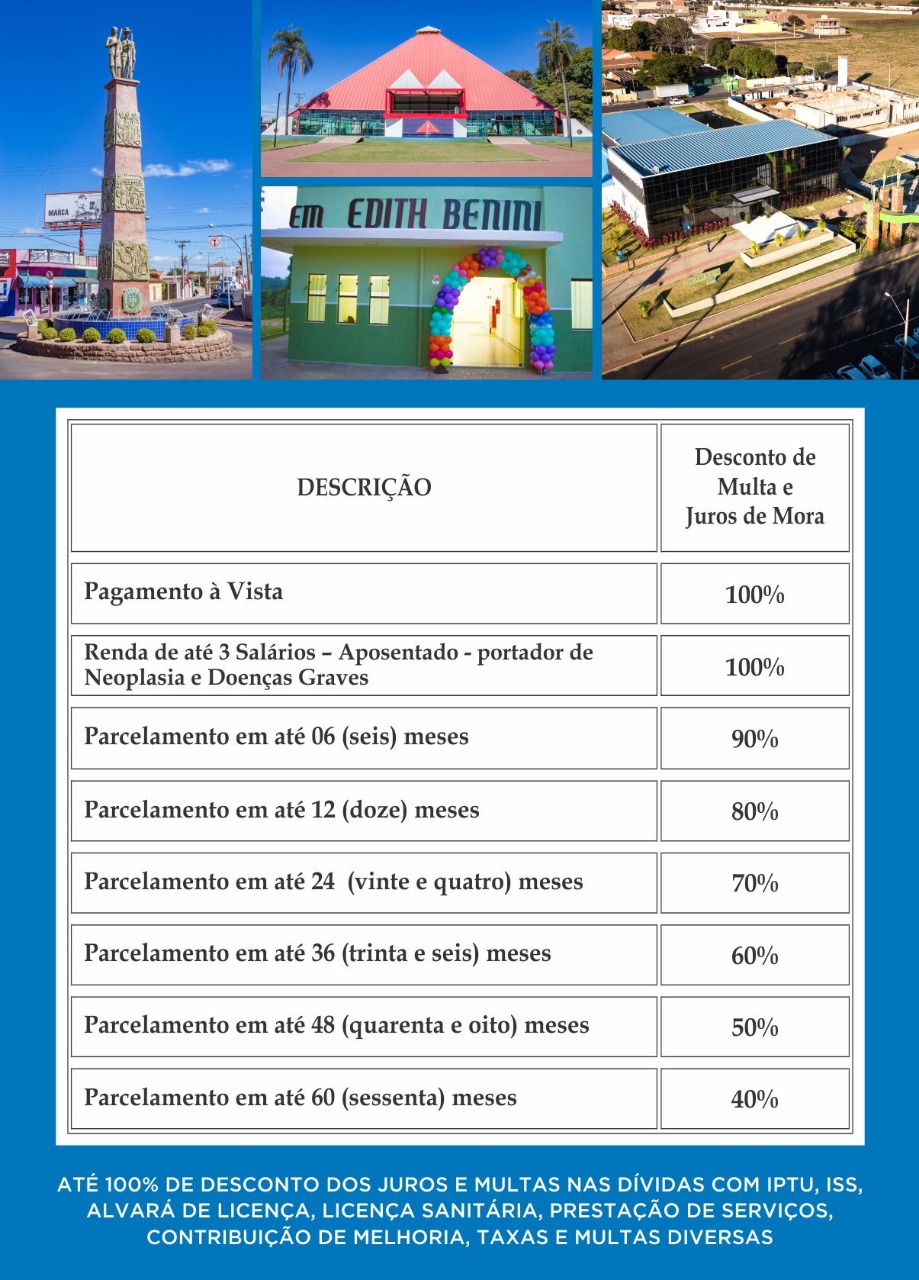 MARCA

EM EDITH BENINI

| DESCRIÇÃO | Desconto de Multa e Juros de Mora |
|---|---|
| Pagamento à Vista | 100% |
| Renda de até 3 Salários – Aposentado - portador de Neoplasia e Doenças Graves | 100% |
| Parcelamento em até 06 (seis) meses | 90% |
| Parcelamento em até 12 (doze) meses | 80% |
| Parcelamento em até 24 (vinte e quatro) meses | 70% |
| Parcelamento em até 36 (trinta e seis) meses | 60% |
| Parcelamento em até 48 (quarenta e oito) meses | 50% |
| Parcelamento em até 60 (sessenta) meses | 40% |

ATÉ 100% DE DESCONTO DOS JUROS E MULTAS NAS DÍVIDAS COM IPTU, ISS, ALVARÁ DE LICENÇA, LICENÇA SANITÁRIA, PRESTAÇÃO DE SERVIÇOS, CONTRIBUIÇÃO DE MELHORIA, TAXAS E MULTAS DIVERSAS